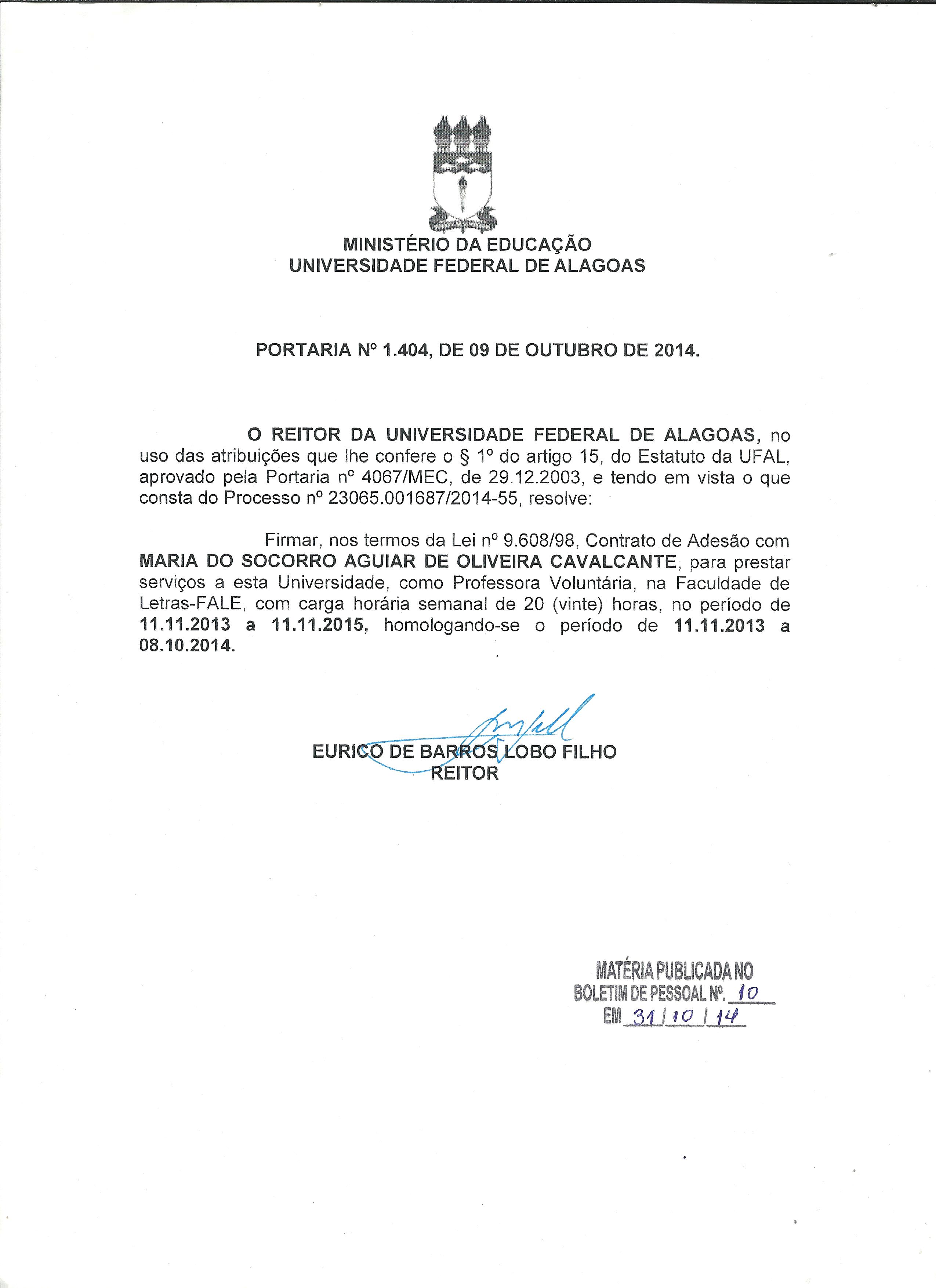 MINISTÉRIO DA EDUCAÇÃO
UNIVERSIDADE FEDERAL DE ALAGOAS

PORTARIA Nº 1.404, DE 09 DE OUTUBRO DE 2014.

O REITOR DA UNIVERSIDADE FEDERAL DE ALAGOAS, no uso das atribuições que lhe confere o § 1º do artigo 15, do Estatuto da UFAL, aprovado pela Portaria nº 4067/MEC, de 29.12.2003, e tendo em vista o que consta do Processo nº 23065.001687/2014-55, resolve:

Firmar, nos termos da Lei nº 9.608/98, Contrato de Adesão com MARIA DO SOCORRO AGUIAR DE OLIVEIRA CAVALCANTE, para prestar serviços a esta Universidade, como Professora Voluntária, na Faculdade de Letras-FALE, com carga horária semanal de 20 (vinte) horas, no período de 11.11.2013 a 11.11.2015, homologando-se o período de 11.11.2013 a 08.10.2014.

EURICO DE BARROS LOBO FILHO
REITOR

MATÉRIA PUBLICADA NO
BOLETIM DE PESSOAL Nº. 10
EM 31 / 10 / 14